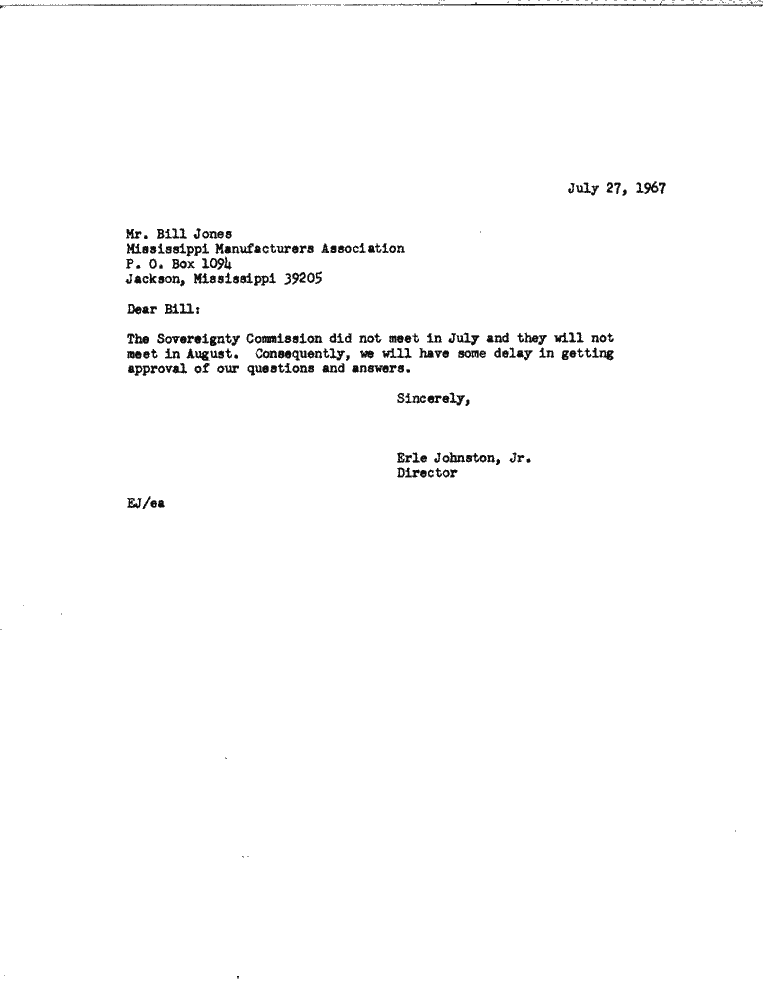 July 27, 1967

Mr. Bill Jones
Mississippi Manufacturers Association
P. O. Box 1094
Jackson, Mississippi 39205

Dear Bill:

The Sovereignty Commission did not meet in July and they will not meet in August. Consequently, we will have some delay in getting approval of our questions and answers.

Sincerely,

Erle Johnston, Jr.
Director

EJ/ea